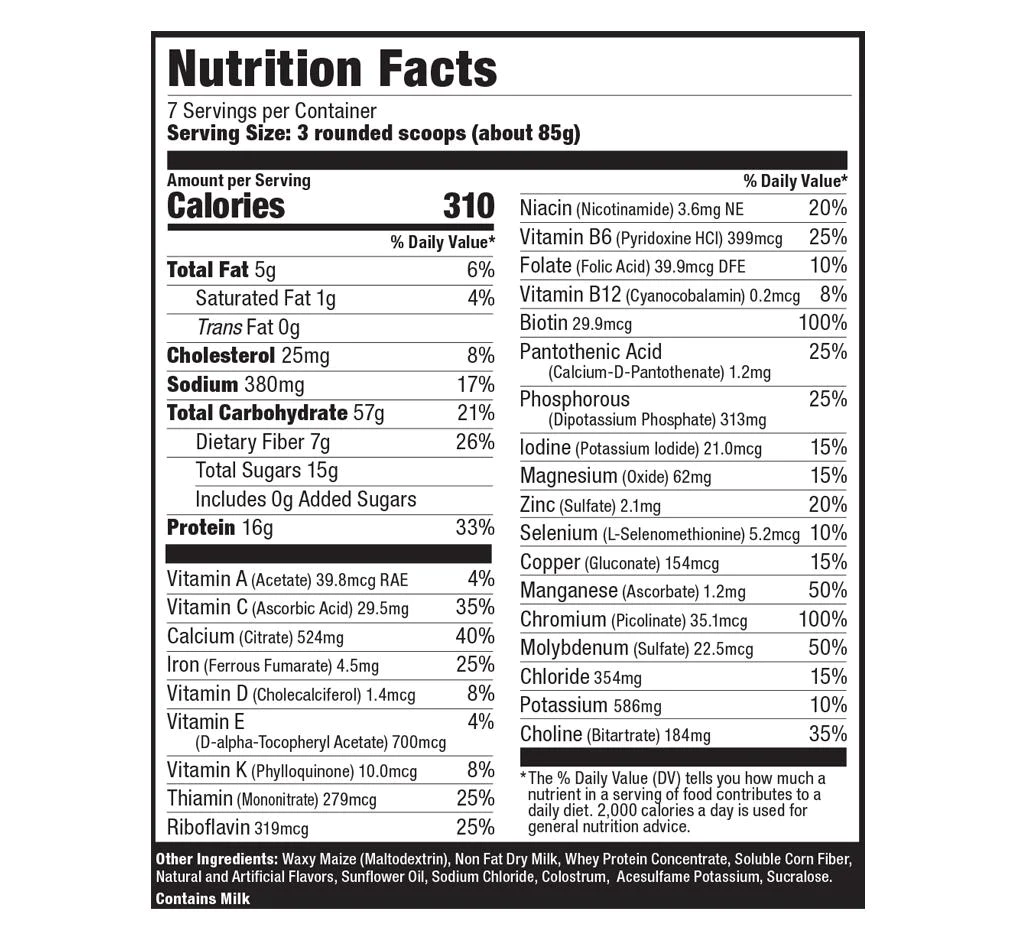 Nutrition Facts
7 Servings per Container
Serving Size: 3 rounded scoops (about 85g)

Amount per Serving
Calories 310

| | % Daily Value* |
|---|---|
| Total Fat 5g | 6% |
| Saturated Fat 1g | 4% |
| Trans Fat 0g | |
| Cholesterol 25mg | 8% |
| Sodium 380mg | 17% |
| Total Carbohydrate 57g | 21% |
| Dietary Fiber 7g | 26% |
| Total Sugars 15g | |
| Includes 0g Added Sugars | |
| Protein 16g | 33% |
| Vitamin A (Acetate) 39.8mcg RAE | 4% |
| Vitamin C (Ascorbic Acid) 29.5mg | 35% |
| Calcium (Citrate) 524mg | 40% |
| Iron (Ferrous Fumarate) 4.5mg | 25% |
| Vitamin D (Cholecalciferol) 1.4mcg | 8% |
| Vitamin E (D-alpha-Tocopheryl Acetate) 700mcg | 4% |
| Vitamin K (Phylloquinone) 10.0mcg | 8% |
| Thiamin (Mononitrate) 279mcg | 25% |
| Riboflavin 319mcg | 25% |

| | % Daily Value* |
|---|---|
| Niacin (Nicotinamide) 3.6mg NE | 20% |
| Vitamin B6 (Pyridoxine HCl) 399mcg | 25% |
| Folate (Folic Acid) 39.9mcg DFE | 10% |
| Vitamin B12 (Cyanocobalamin) 0.2mcg | 8% |
| Biotin 29.9mcg | 100% |
| Pantothenic Acid (Calcium-D-Pantothenate) 1.2mg | 25% |
| Phosphorous (Dipotassium Phosphate) 313mg | 25% |
| Iodine (Potassium Iodide) 21.0mcg | 15% |
| Magnesium (Oxide) 62mg | 15% |
| Zinc (Sulfate) 2.1mg | 20% |
| Selenium (L-Selenomethionine) 5.2mcg | 10% |
| Copper (Gluconate) 154mcg | 15% |
| Manganese (Ascorbate) 1.2mg | 50% |
| Chromium (Picolinate) 35.1mcg | 100% |
| Molybdenum (Sulfate) 22.5mcg | 50% |
| Chloride 354mg | 15% |
| Potassium 586mg | 10% |
| Choline (Bitartrate) 184mg | 35% |

*The % Daily Value (DV) tells you how much a nutrient in a serving of food contributes to a daily diet. 2,000 calories a day is used for general nutrition advice.

Other Ingredients: Waxy Maize (Maltodextrin), Non Fat Dry Milk, Whey Protein Concentrate, Soluble Corn Fiber, Natural and Artificial Flavors, Sunflower Oil, Sodium Chloride, Colostrum, Acesulfame Potassium, Sucralose.
Contains Milk